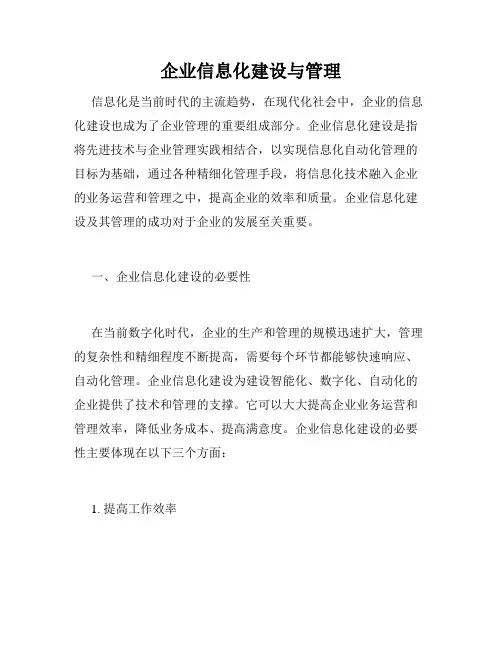 企业信息化建设与管理

信息化是当前时代的主流趋势，在现代化社会中，企业的信息化建设也成为了企业管理的重要组成部分。企业信息化建设是指将先进技术与企业管理实践相结合，以实现信息化自动化管理的目标为基础，通过各种精细化管理手段，将信息化技术融入企业的业务运营和管理之中，提高企业的效率和质量。企业信息化建设及其管理的成功对于企业的发展至关重要。

一、企业信息化建设的必要性

在当前数字化时代，企业的生产和管理的规模迅速扩大，管理的复杂性和精细程度不断提高，需要每个环节都能够快速响应、自动化管理。企业信息化建设为建设智能化、数字化、自动化的企业提供了技术和管理的支撑。它可以大大提高企业业务运营和管理效率，降低业务成本、提高满意度。企业信息化建设的必要性主要体现在以下三个方面：

1. 提高工作效率